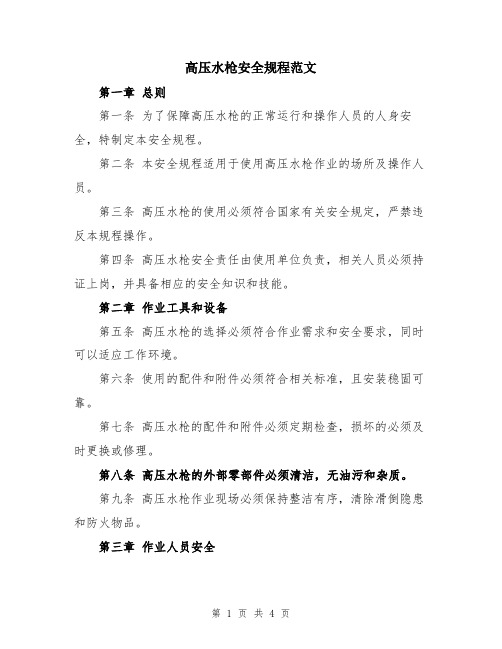 高压水枪安全规程范文

第一章 总则

第一条 为了保障高压水枪的正常运行和操作人员的人身安全，特制定本安全规程。

第二条 本安全规程适用于使用高压水枪作业的场所及操作人员。

第三条 高压水枪的使用必须符合国家有关安全规定，严禁违反本规程操作。

第四条 高压水枪安全责任由使用单位负责，相关人员必须持证上岗，并具备相应的安全知识和技能。

第二章 作业工具和设备

第五条 高压水枪的选择必须符合作业需求和安全要求，同时可以适应工作环境。

第六条 使用的配件和附件必须符合相关标准，且安装稳固可靠。

第七条 高压水枪的配件和附件必须定期检查，损坏的必须及时更换或修理。

第八条 高压水枪的外部零部件必须清洁，无油污和杂质。

第九条 高压水枪作业现场必须保持整洁有序，清除滑倒隐患和防火物品。

第三章 作业人员安全

第 1 页 共 4 页